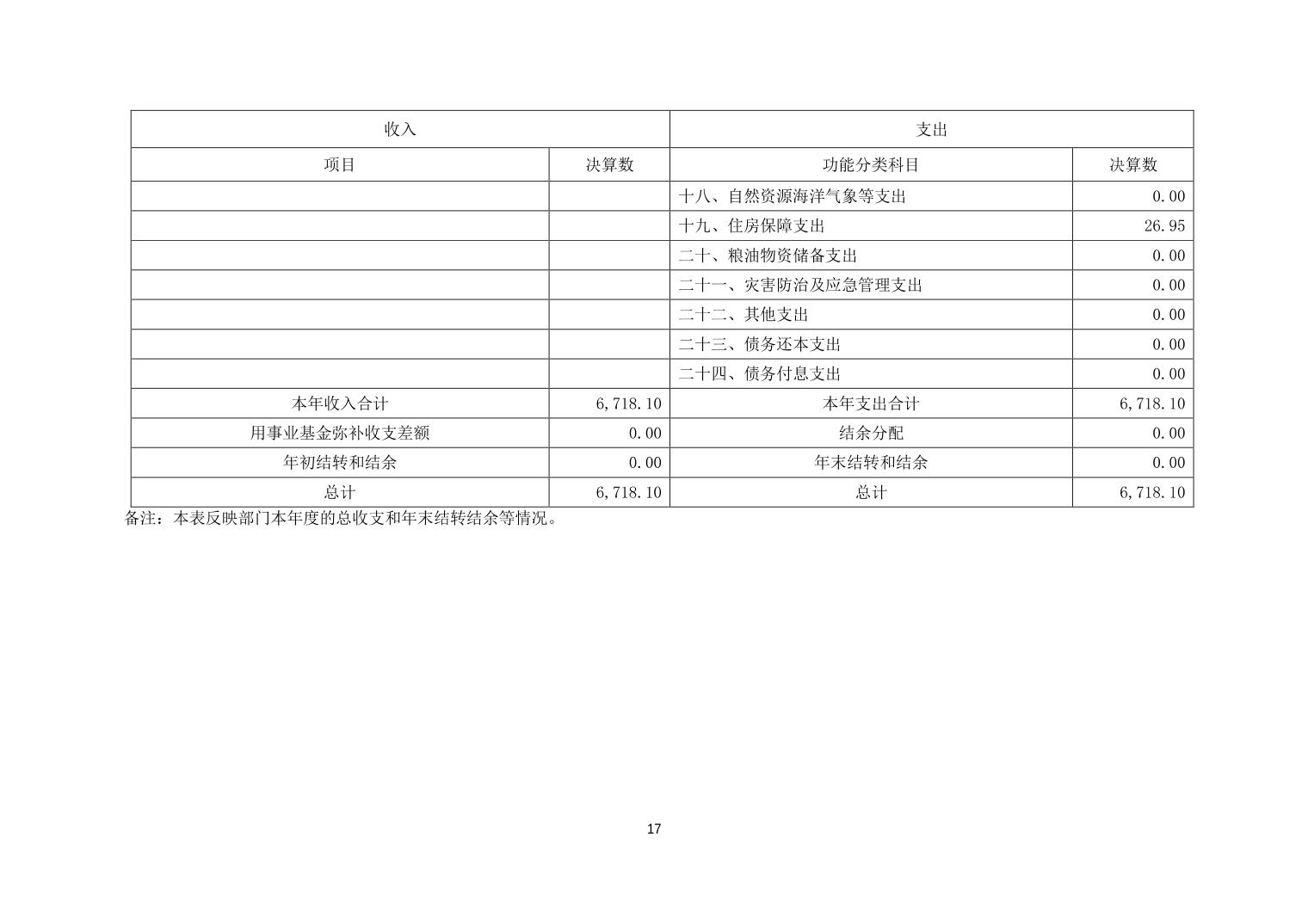 | 收入 | | 支出 | |
|---|---|---|---|
| 项目 | 决算数 | 功能分类科目 | 决算数 |
| | | 十八、自然资源海洋气象等支出 | 0.00 |
| | | 十九、住房保障支出 | 26.95 |
| | | 二十、粮油物资储备支出 | 0.00 |
| | | 二十一、灾害防治及应急管理支出 | 0.00 |
| | | 二十二、其他支出 | 0.00 |
| | | 二十三、债务还本支出 | 0.00 |
| | | 二十四、债务付息支出 | 0.00 |
| 本年收入合计 | 6,718.10 | 本年支出合计 | 6,718.10 |
| 用事业基金弥补收支差额 | 0.00 | 结余分配 | 0.00 |
| 年初结转和结余 | 0.00 | 年末结转和结余 | 0.00 |
| 总计 | 6,718.10 | 总计 | 6,718.10 |

备注：本表反映部门本年度的总收支和年末结转结余等情况。

17